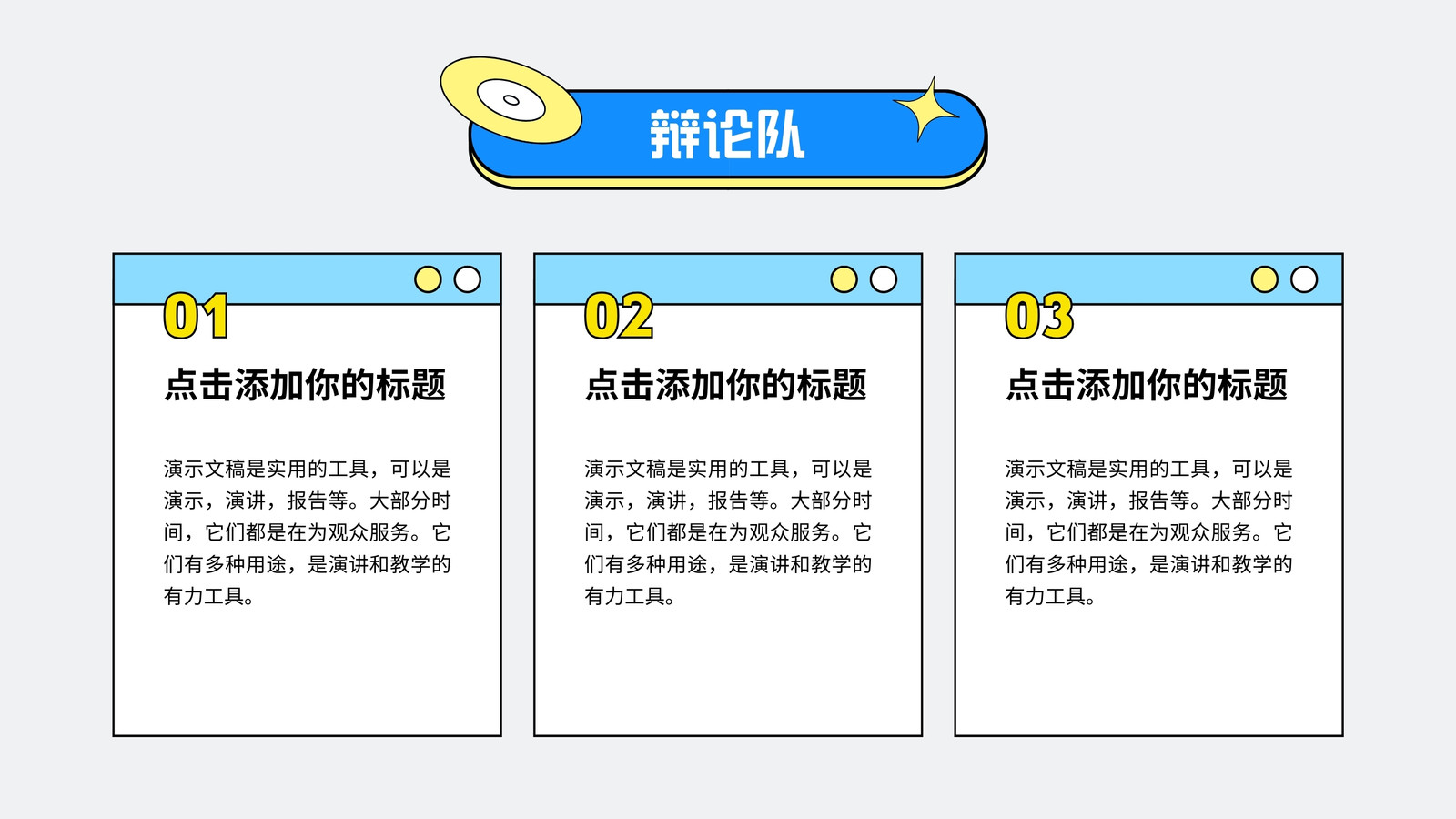 辩论队

01

点击添加你的标题

演示文稿是实用的工具，可以是演示，演讲，报告等。大部分时间，它们都是在为观众服务。它们有多种用途，是演讲和教学的有力工具。

02

点击添加你的标题

演示文稿是实用的工具，可以是演示，演讲，报告等。大部分时间，它们都是在为观众服务。它们有多种用途，是演讲和教学的有力工具。

03

点击添加你的标题

演示文稿是实用的工具，可以是演示，演讲，报告等。大部分时间，它们都是在为观众服务。它们有多种用途，是演讲和教学的有力工具。